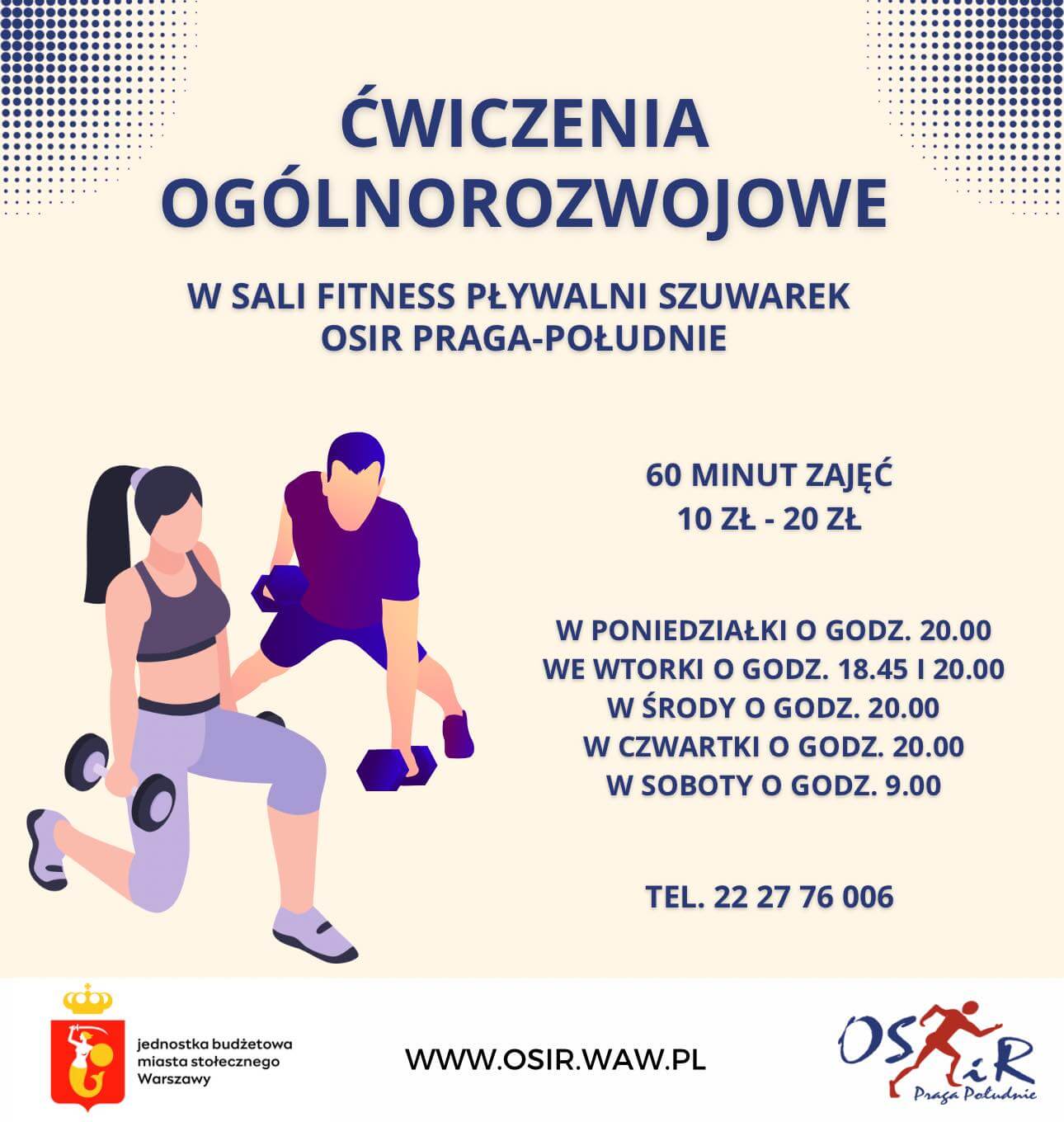 ĆWICZENIA OGÓLNOROZWOJOWE

W SALI FITNESS PŁYWALNI SZUWAREK
OSIR PRAGA-POŁUDNIE

60 MINUT ZAJĘĆ
10 ZŁ - 20 ZŁ

W PONIEDZIAŁKI O GODZ. 20.00
WE WTORKI O GODZ. 18.45 I 20.00
W ŚRODY O GODZ. 20.00
W CZWARTKI O GODZ. 20.00
W SOBOTY O GODZ. 9.00

TEL. 22 27 76 006

jednostka budżetowa
miasta stołecznego
Warszawy

WWW.OSIR.WAW.PL

OSiR
Praga Południe